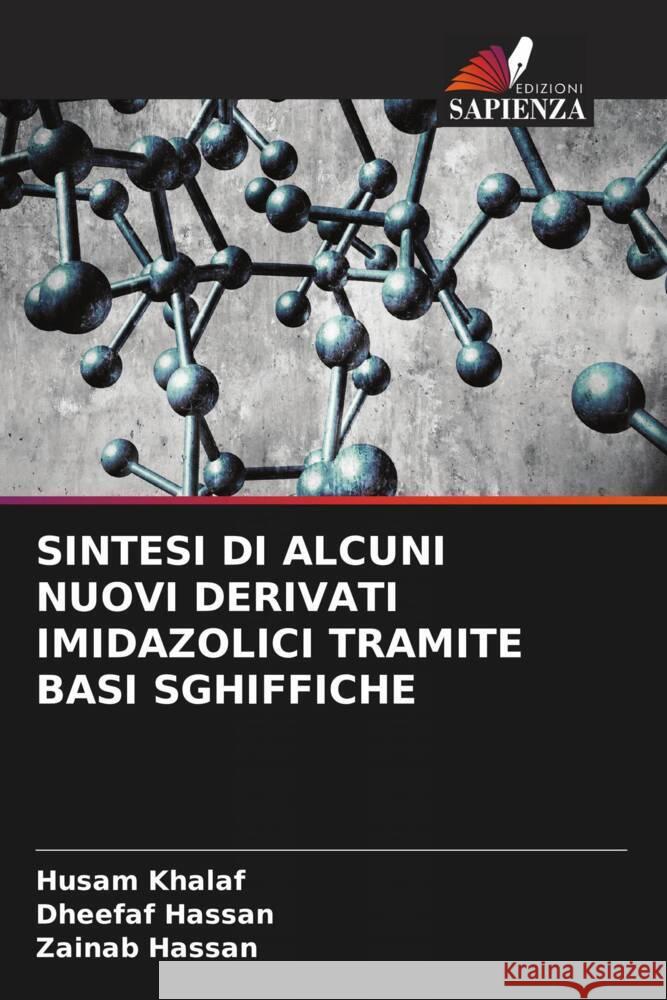 EDIZIONI
SAPIENZA

SINTESI DI ALCUNI NUOVI DERIVATI IMIDAZOLICI TRAMITE BASI SGHIFFICHE

Husam Khalaf
Dheefaf Hassan
Zainab Hassan